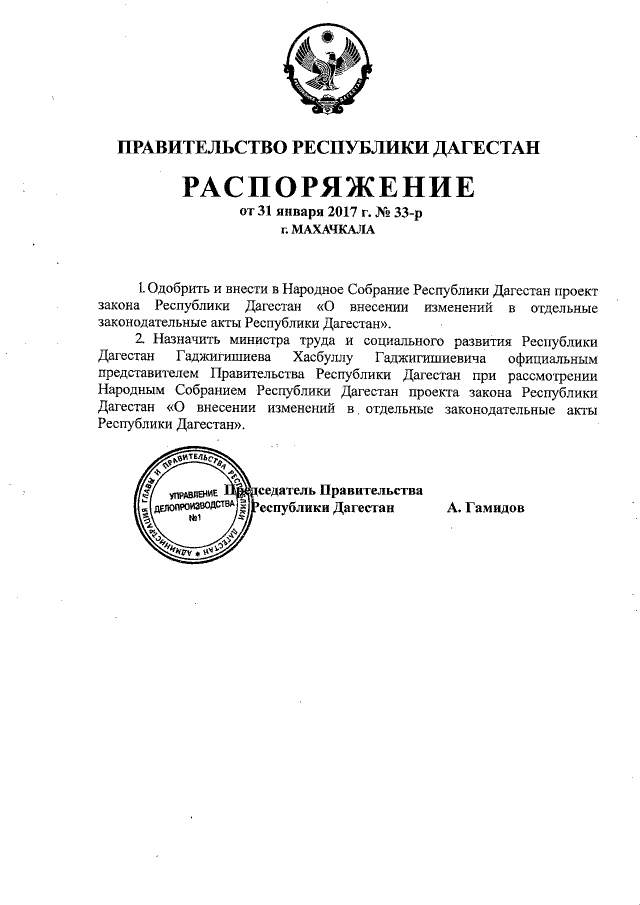 ПРАВИТЕЛЬСТВО РЕСПУБЛИКИ ДАГЕСТАН

РАСПОРЯЖЕНИЕ

от 31 января 2017 г. № 33-р

г. МАХАЧКАЛА

1. Одобрить и внести в Народное Собрание Республики Дагестан проект закона Республики Дагестан «О внесении изменений в отдельные законодательные акты Республики Дагестан».

2. Назначить министра труда и социального развития Республики Дагестан Гаджигишиева Хасбуллу Гаджигишиевича официальным представителем Правительства Республики Дагестан при рассмотрении Народным Собранием Республики Дагестан проекта закона Республики Дагестан «О внесении изменений в отдельные законодательные акты Республики Дагестан».

АДМИНИСТРАЦИЯ ГЛАВЫ И ПРАВИТЕЛЬСТВА РЕСПУБЛИКИ ДАГЕСТАН
УПРАВЛЕНИЕ ДЕЛОПРОИЗВОДСТВА №1

Председатель Правительства Республики Дагестан А. Гамидов